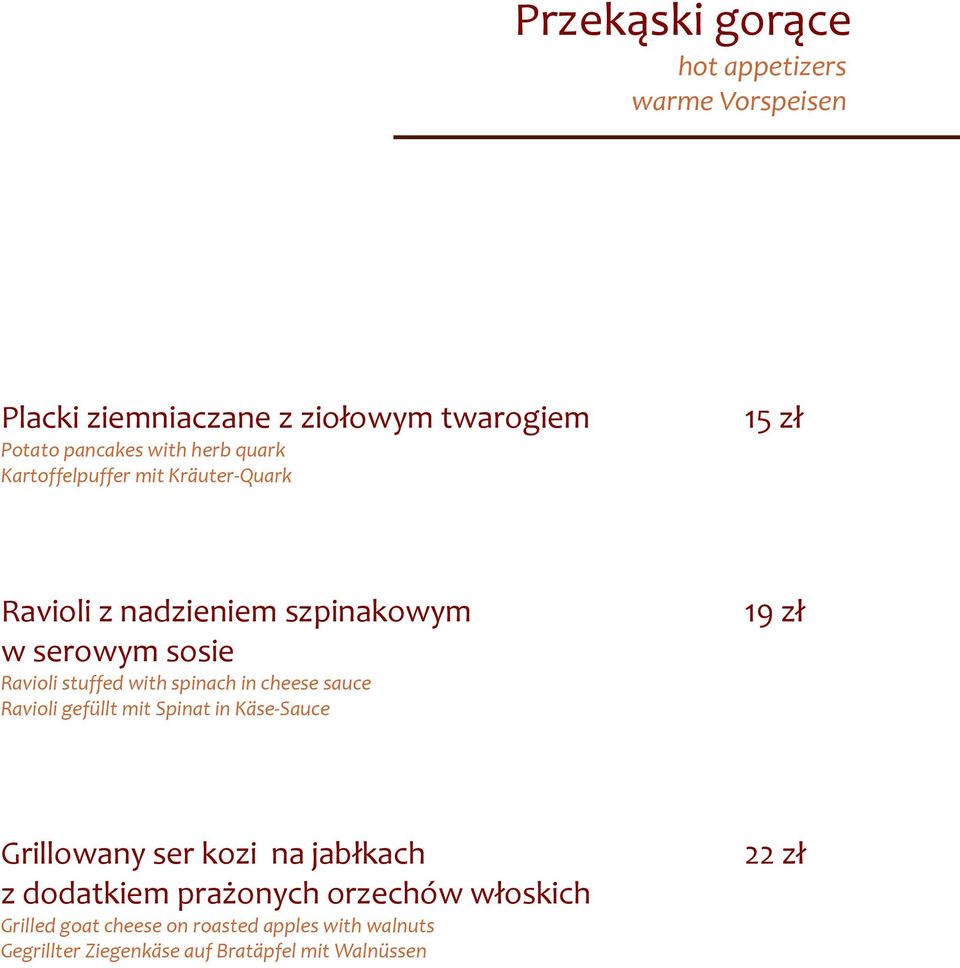 Przekąski gorące
hot appetizers
warme Vorspeisen

Placki ziemniaczane z ziołowym twarogiem 15 zł
Potato pancakes with herb quark
Kartoffelpuffer mit Kräuter-Quark

Ravioli z nadzieniem szpinakowym w serowym sosie 19 zł
Ravioli stuffed with spinach in cheese sauce
Ravioli gefüllt mit Spinat in Käse-Sauce

Grillowany ser kozi na jabłkach z dodatkiem prażonych orzechów włoskich 22 zł
Grilled goat cheese on roasted apples with walnuts
Gegrillter Ziegenkäse auf Bratäpfel mit Walnüssen